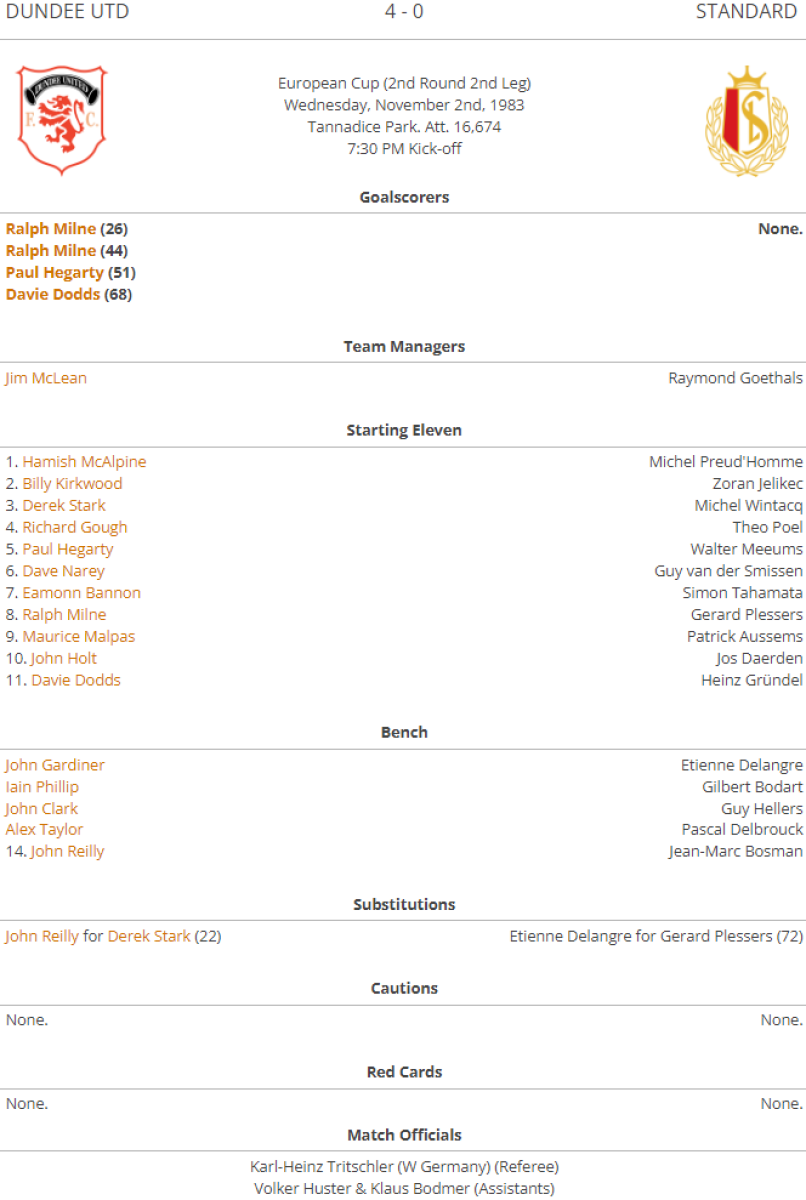 DUNDEE UTD 4 - 0 STANDARD

DUNDEE UNITED
F. C.

European Cup (2nd Round 2nd Leg)
Wednesday, November 2nd, 1983
Tannadice Park. Att. 16,674
7:30 PM Kick-off

Goalscorers

Ralph Milne (26)
Ralph Milne (44)
Paul Hegarty (51)
Davie Dodds (68)

None.

Team Managers

Jim McLean

Raymond Goethals

Starting Eleven

1. Hamish McAlpine
2. Billy Kirkwood
3. Derek Stark
4. Richard Gough
5. Paul Hegarty
6. Dave Narey
7. Eamonn Bannon
8. Ralph Milne
9. Maurice Malpas
10. John Holt
11. Davie Dodds

Michel Preud'Homme
Zoran Jelikec
Michel Wintacq
Theo Poel
Walter Meeums
Guy van der Smissen
Simon Tahamata
Gerard Plessers
Patrick Aussems
Jos Daerden
Heinz Gründel

Bench

John Gardiner
Iain Phillip
John Clark
Alex Taylor
14. John Reilly

Etienne Delangre
Gilbert Bodart
Guy Hellers
Pascal Delbrouck
Jean-Marc Bosman

Substitutions

John Reilly for Derek Stark (22)

Etienne Delangre for Gerard Plessers (72)

Cautions

None.

None.

Red Cards

None.

None.

Match Officials

Karl-Heinz Tritschler (W Germany) (Referee)
Volker Huster & Klaus Bodmer (Assistants)